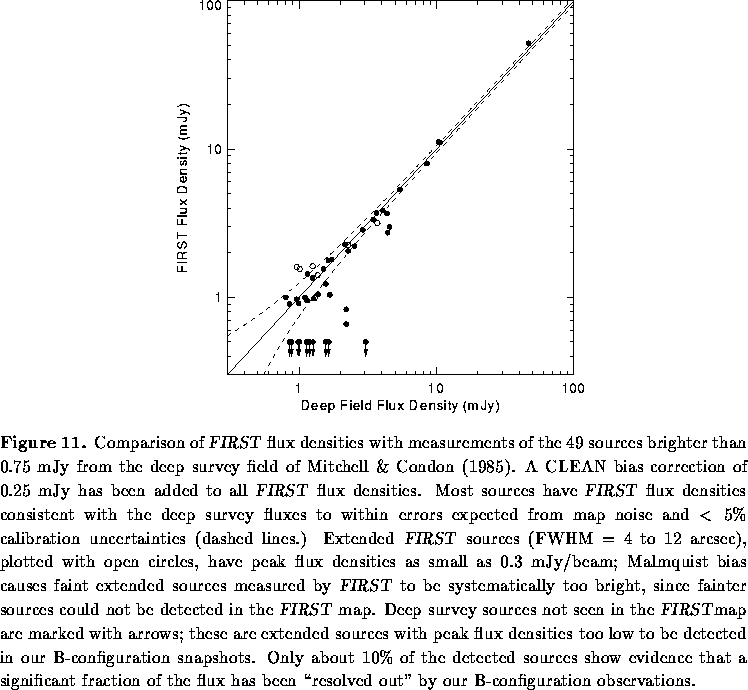 100

10

1

FIRST Flux Density (mJy)

1

10

100

Deep Field Flux Density (mJy)

Figure 11. Comparison of FIRST flux densities with measurements of the 49 sources brighter than 0.75 mJy from the deep survey field of Mitchell & Condon (1985). A CLEAN bias correction of 0.25 mJy has been added to all FIRST flux densities. Most sources have FIRST flux densities consistent with the deep survey fluxes to within errors expected from map noise and < 5% calibration uncertainties (dashed lines.) Extended FIRST sources (FWHM = 4 to 12 arcsec), plotted with open circles, have peak flux densities as small as 0.3 mJy/beam; Malmquist bias causes faint extended sources measured by FIRST to be systematically too bright, since fainter sources could not be detected in the FIRST map. Deep survey sources not seen in the FIRSTmap are marked with arrows; these are extended sources with peak flux densities too low to be detected in our B-configuration snapshots. Only about 10% of the detected sources show evidence that a significant fraction of the flux has been "resolved out" by our B-configuration observations.